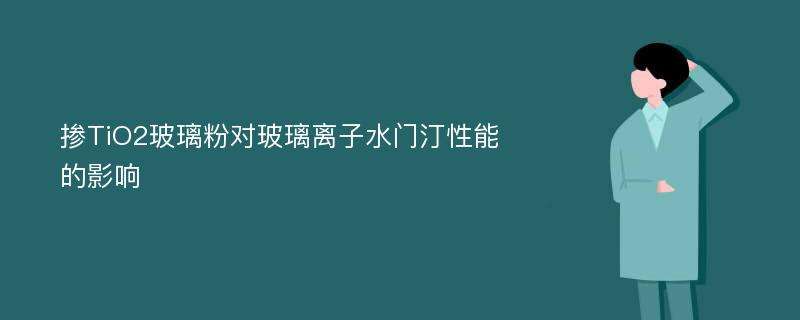 掺TiO2玻璃粉对玻璃离子水门汀性能的影响